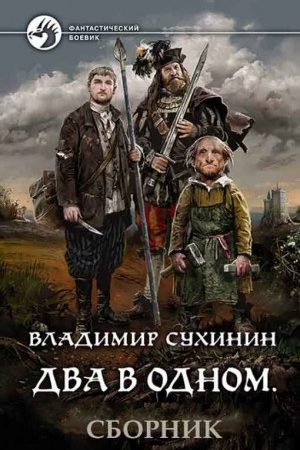 ФАНТАСТИЧЕСКИЙ БОЕВИК

ВЛАДИМИР СУХИНИН

ДВА В ОДНОМ.

СБОРНИК